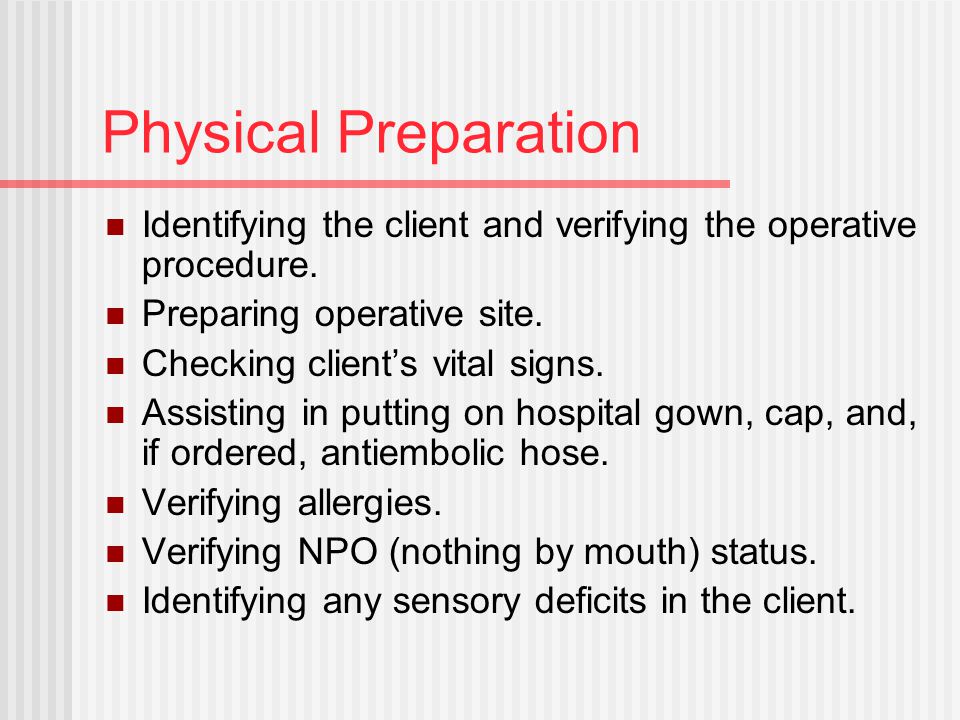 Physical Preparation

- Identifying the client and verifying the operative procedure.
- Preparing operative site.
- Checking client's vital signs.
- Assisting in putting on hospital gown, cap, and, if ordered, antiembolic hose.
- Verifying allergies.
- Verifying NPO (nothing by mouth) status.
- Identifying any sensory deficits in the client.